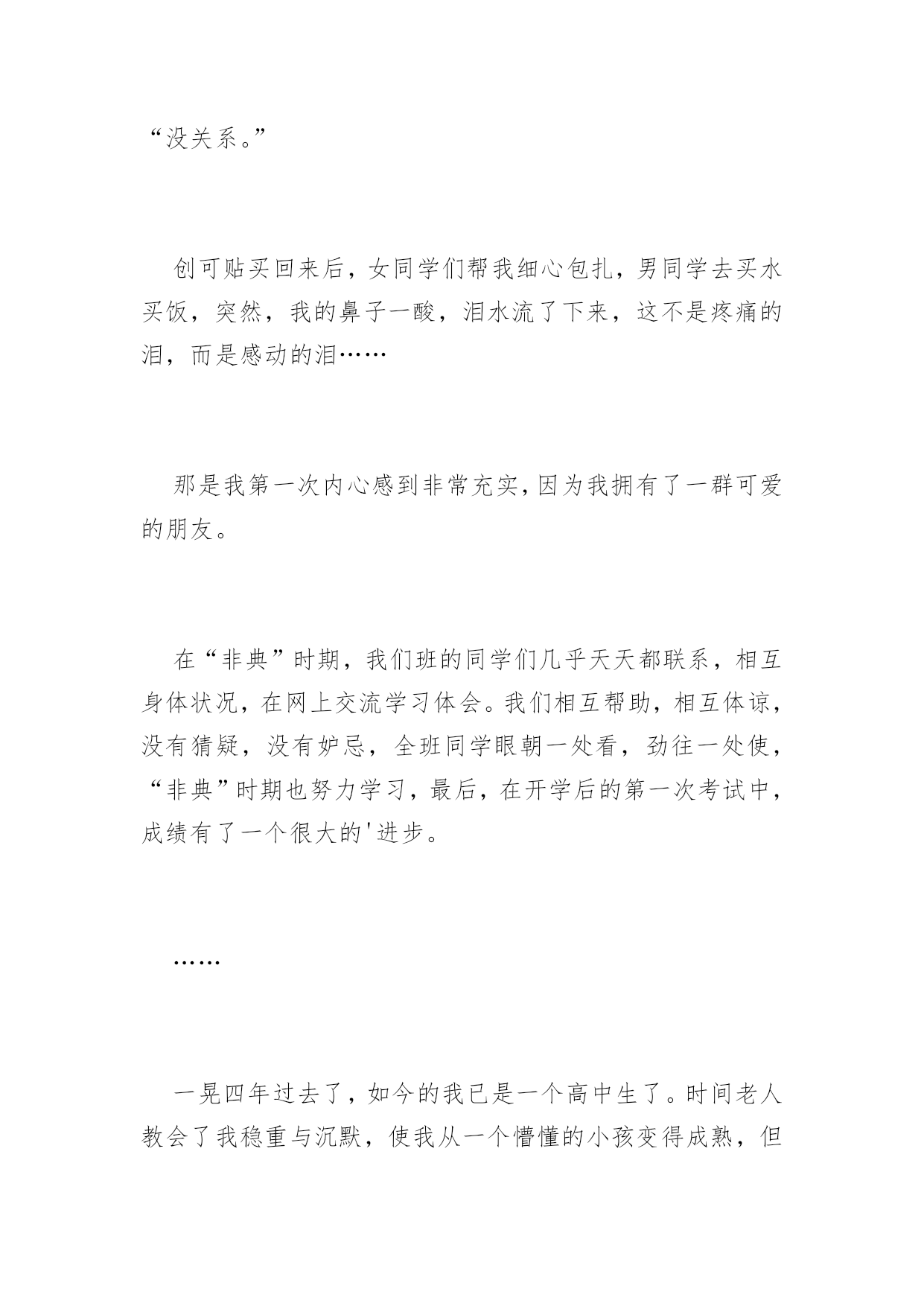 “没关系。”

创可贴买回来后，女同学们帮我细心包扎，男同学去买水买饭，突然，我的鼻子一酸，泪水流了下来，这不是疼痛的泪，而是感动的泪……

那是我第一次内心感到非常充实，因为我拥有了一群可爱的朋友。

在“非典”时期，我们班的同学们几乎天天都联系，相互身体状况，在网上交流学习体会。我们相互帮助，相互体谅，没有猜疑，没有妒忌，全班同学眼朝一处看，劲往一处使，“非典”时期也努力学习，最后，在开学后的第一次考试中，成绩有了一个很大的'进步。

……

一晃四年过去了，如今的我已是一个高中生了。时间老人教会了我稳重与沉默，使我从一个懵懂的小孩变得成熟，但